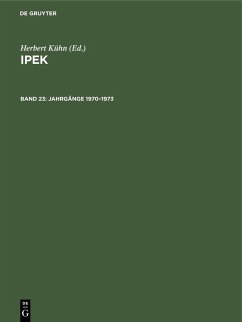 DE GRUYTER

Herbert Kühn (Ed.)

IPEK

BAND 23: JAHRGÄNGE 1970–1973

DE
G